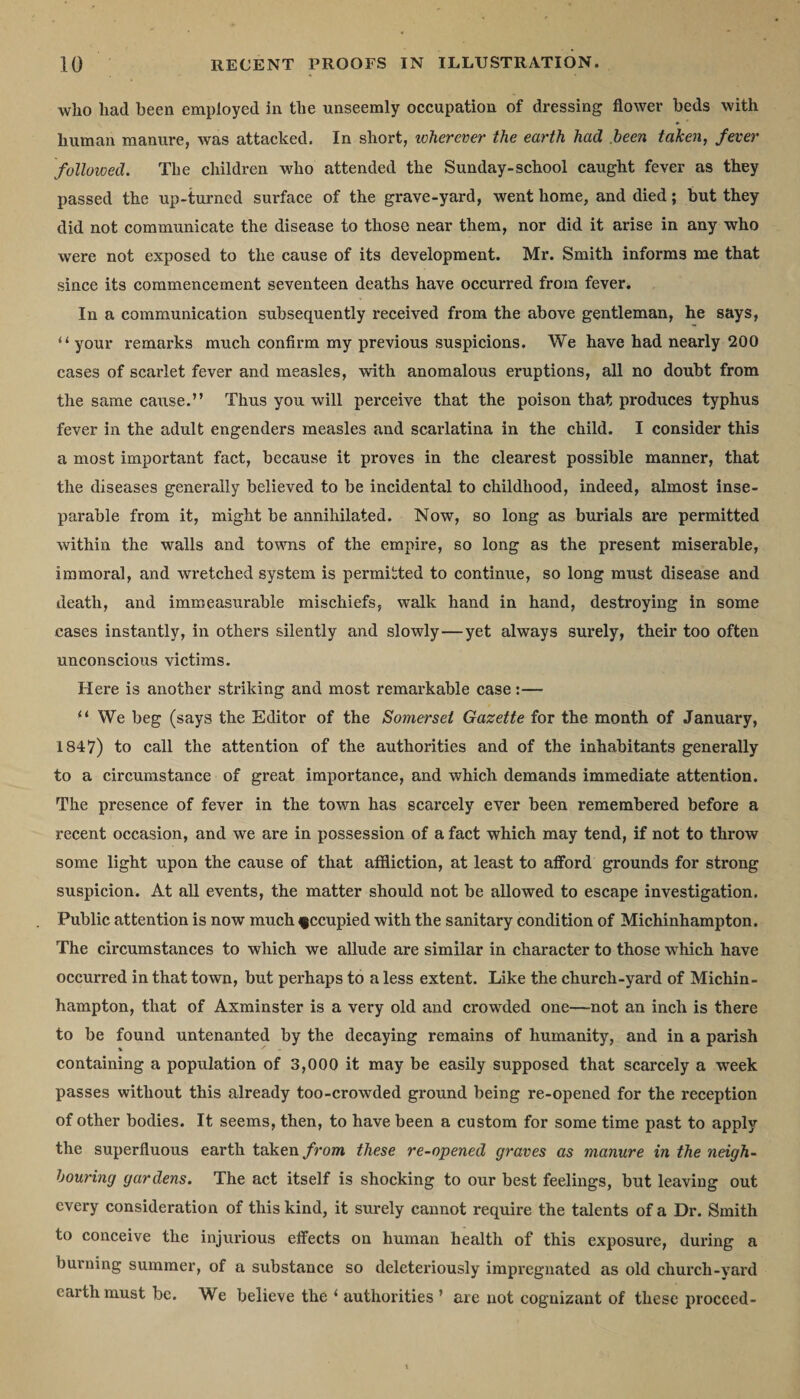 10 RECENT PROOFS IN ILLUSTRATION.

who had been employed in the unseemly occupation of dressing flower beds with human manure, was attacked. In short, wherever the earth had been taken, fever followed. The children who attended the Sunday-school caught fever as they passed the up-turned surface of the grave-yard, went home, and died; but they did not communicate the disease to those near them, nor did it arise in any who were not exposed to the cause of its development. Mr. Smith informs me that since its commencement seventeen deaths have occurred from fever.

In a communication subsequently received from the above gentleman, he says, "your remarks much confirm my previous suspicions. We have had nearly 200 cases of scarlet fever and measles, with anomalous eruptions, all no doubt from the same cause." Thus you will perceive that the poison that produces typhus fever in the adult engenders measles and scarlatina in the child. I consider this a most important fact, because it proves in the clearest possible manner, that the diseases generally believed to be incidental to childhood, indeed, almost inseparable from it, might be annihilated. Now, so long as burials are permitted within the walls and towns of the empire, so long as the present miserable, immoral, and wretched system is permitted to continue, so long must disease and death, and immeasurable mischiefs, walk hand in hand, destroying in some cases instantly, in others silently and slowly—yet always surely, their too often unconscious victims.

Here is another striking and most remarkable case:—

"We beg (says the Editor of the Somerset Gazette for the month of January, 1847) to call the attention of the authorities and of the inhabitants generally to a circumstance of great importance, and which demands immediate attention. The presence of fever in the town has scarcely ever been remembered before a recent occasion, and we are in possession of a fact which may tend, if not to throw some light upon the cause of that affliction, at least to afford grounds for strong suspicion. At all events, the matter should not be allowed to escape investigation. Public attention is now much occupied with the sanitary condition of Michinhampton. The circumstances to which we allude are similar in character to those which have occurred in that town, but perhaps to a less extent. Like the church-yard of Michinhampton, that of Axminster is a very old and crowded one—not an inch is there to be found untenanted by the decaying remains of humanity, and in a parish containing a population of 3,000 it may be easily supposed that scarcely a week passes without this already too-crowded ground being re-opened for the reception of other bodies. It seems, then, to have been a custom for some time past to apply the superfluous earth taken from these re-opened graves as manure in the neighbouring gardens. The act itself is shocking to our best feelings, but leaving out every consideration of this kind, it surely cannot require the talents of a Dr. Smith to conceive the injurious effects on human health of this exposure, during a burning summer, of a substance so deleteriously impregnated as old church-yard earth must be. We believe the 'authorities' are not cognizant of these proceed-